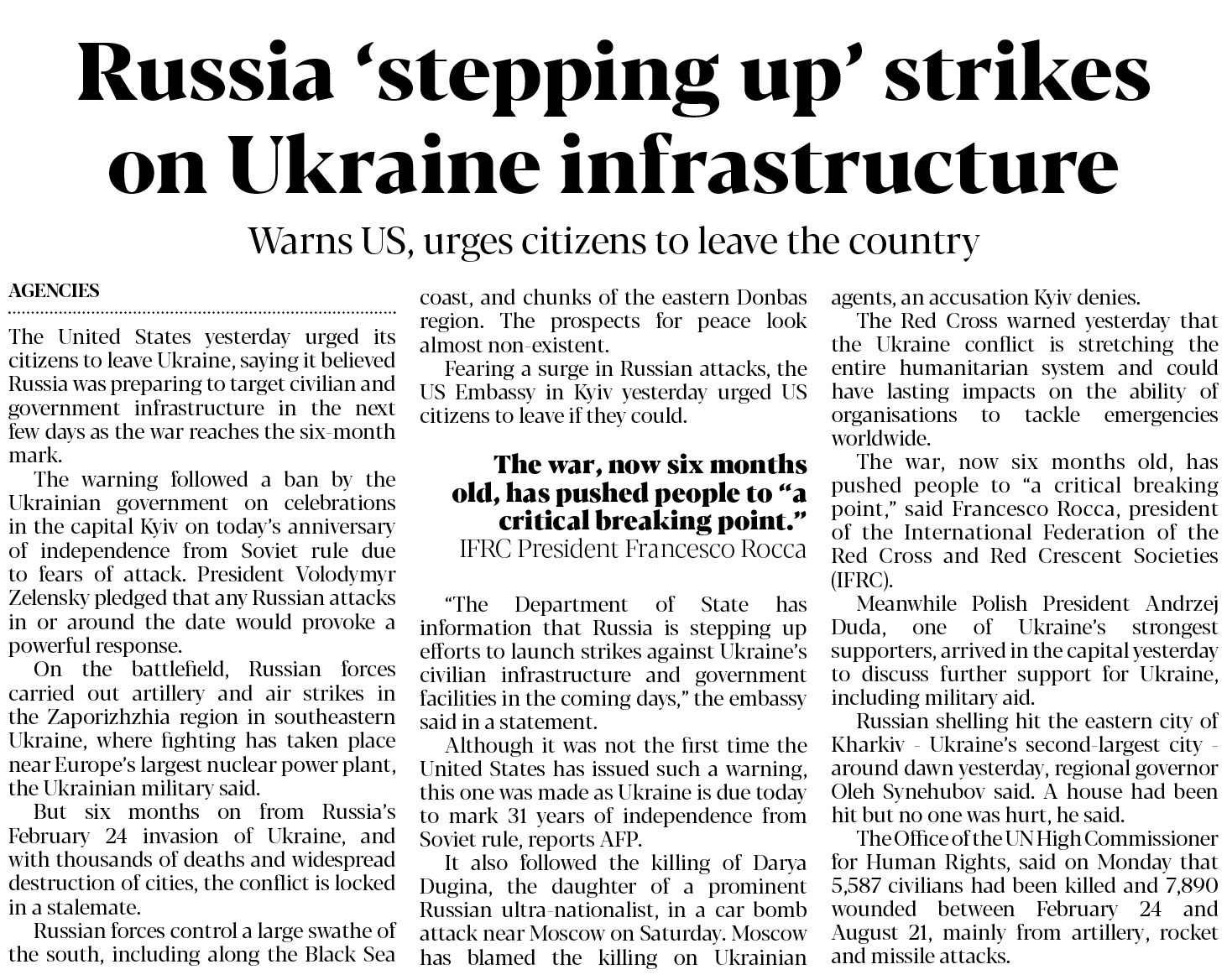 Russia 'stepping up' strikes on Ukraine infrastructure

Warns US, urges citizens to leave the country

AGENCIES

The United States yesterday urged its citizens to leave Ukraine, saying it believed Russia was preparing to target civilian and government infrastructure in the next few days as the war reaches the six-month mark.

The warning followed a ban by the Ukrainian government on celebrations in the capital Kyiv on today's anniversary of independence from Soviet rule due to fears of attack. President Volodymyr Zelensky pledged that any Russian attacks in or around the date would provoke a powerful response.

On the battlefield, Russian forces carried out artillery and air strikes in the Zaporizhzhia region in southeastern Ukraine, where fighting has taken place near Europe's largest nuclear power plant, the Ukrainian military said.

But six months on from Russia's February 24 invasion of Ukraine, and with thousands of deaths and widespread destruction of cities, the conflict is locked in a stalemate.

Russian forces control a large swathe of the south, including along the Black Sea coast, and chunks of the eastern Donbas region. The prospects for peace look almost non-existent.

Fearing a surge in Russian attacks, the US Embassy in Kyiv yesterday urged US citizens to leave if they could.

The war, now six months old, has pushed people to "a critical breaking point."
IFRC President Francesco Rocca

"The Department of State has information that Russia is stepping up efforts to launch strikes against Ukraine's civilian infrastructure and government facilities in the coming days," the embassy said in a statement.

Although it was not the first time the United States has issued such a warning, this one was made as Ukraine is due today to mark 31 years of independence from Soviet rule, reports AFP.

It also followed the killing of Darya Dugina, the daughter of a prominent Russian ultra-nationalist, in a car bomb attack near Moscow on Saturday. Moscow has blamed the killing on Ukrainian agents, an accusation Kyiv denies.

The Red Cross warned yesterday that the Ukraine conflict is stretching the entire humanitarian system and could have lasting impacts on the ability of organisations to tackle emergencies worldwide.

The war, now six months old, has pushed people to "a critical breaking point," said Francesco Rocca, president of the International Federation of the Red Cross and Red Crescent Societies (IFRC).

Meanwhile Polish President Andrzej Duda, one of Ukraine's strongest supporters, arrived in the capital yesterday to discuss further support for Ukraine, including military aid.

Russian shelling hit the eastern city of Kharkiv - Ukraine's second-largest city - around dawn yesterday, regional governor Oleh Synehubov said. A house had been hit but no one was hurt, he said.

The Office of the UN High Commissioner for Human Rights, said on Monday that 5,587 civilians had been killed and 7,890 wounded between February 24 and August 21, mainly from artillery, rocket and missile attacks.